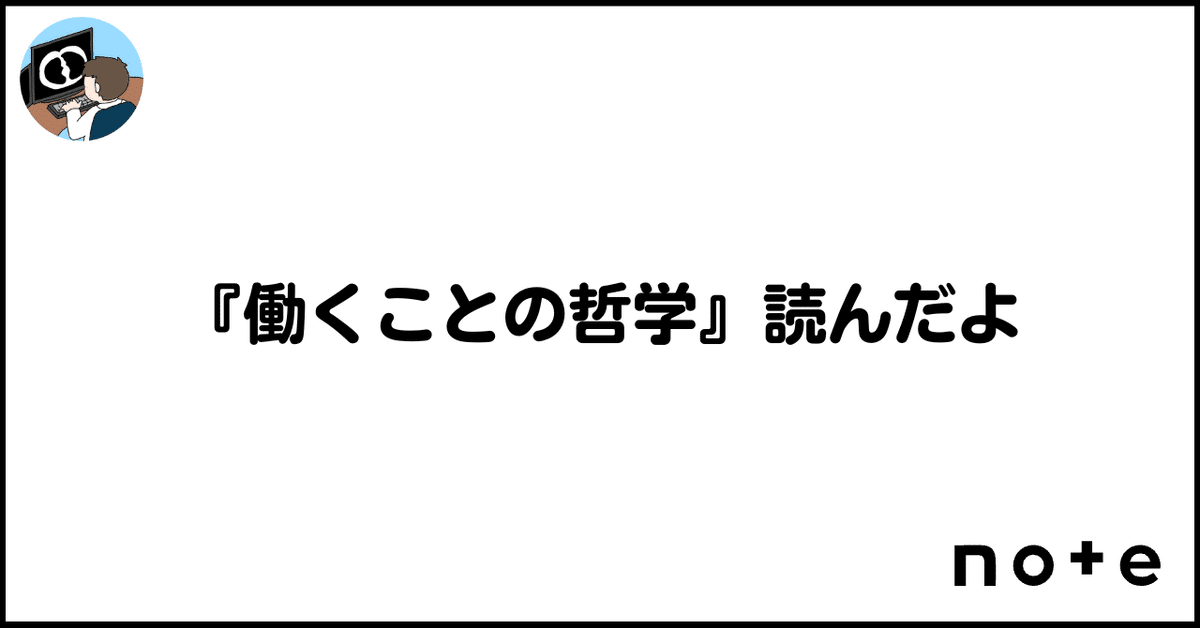 『働くことの哲学』読んだよ

note